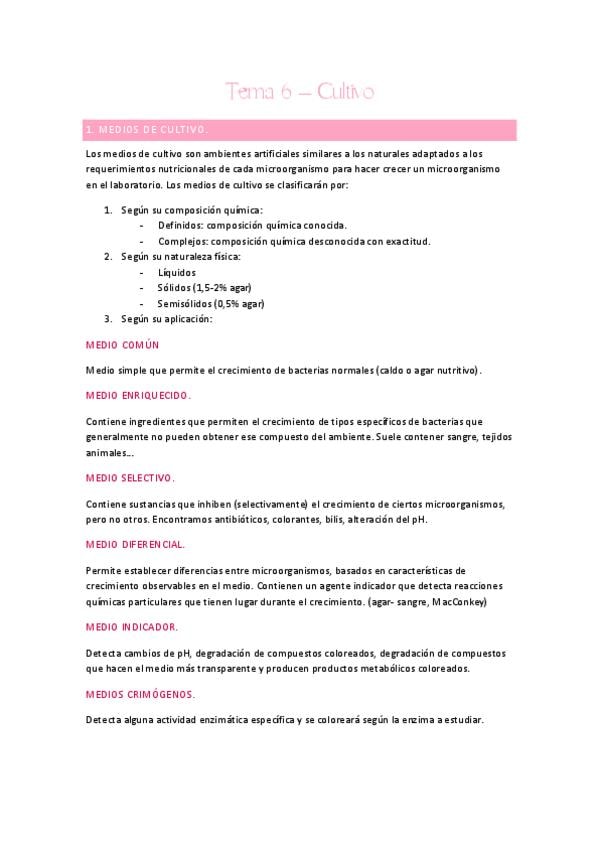 Tema 6 – Cultivo

1. MEDIOS DE CULTIVO.

Los medios de cultivo son ambientes artificiales similares a los naturales adaptados a los requerimientos nutricionales de cada microorganismo para hacer crecer un microorganismo en el laboratorio. Los medios de cultivo se clasificarán por:

1. Según su composición química:
 - Definidos: composición química conocida.
 - Complejos: composición química desconocida con exactitud.
2. Según su naturaleza física:
 - Líquidos
 - Sólidos (1,5-2% agar)
 - Semisólidos (0,5% agar)
3. Según su aplicación:

MEDIO COMÚN

Medio simple que permite el crecimiento de bacterias normales (caldo o agar nutritivo).

MEDIO ENRIQUECIDO.

Contiene ingredientes que permiten el crecimiento de tipos específicos de bacterias que generalmente no pueden obtener ese compuesto del ambiente. Suele contener sangre, tejidos animales…

MEDIO SELECTIVO.

Contiene sustancias que inhiben (selectivamente) el crecimiento de ciertos microorganismos, pero no otros. Encontramos antibióticos, colorantes, bilis, alteración del pH.

MEDIO DIFERENCIAL.

Permite establecer diferencias entre microorganismos, basados en características de crecimiento observables en el medio. Contienen un agente indicador que detecta reacciones químicas particulares que tienen lugar durante el crecimiento. (agar- sangre, MacConkey)

MEDIO INDICADOR.

Detecta cambios de pH, degradación de compuestos coloreados, degradación de compuestos que hacen el medio más transparente y producen productos metabólicos coloreados.

MEDIOS CRIMÓGENOS.

Detecta alguna actividad enzimática específica y se coloreará según la enzima a estudiar.